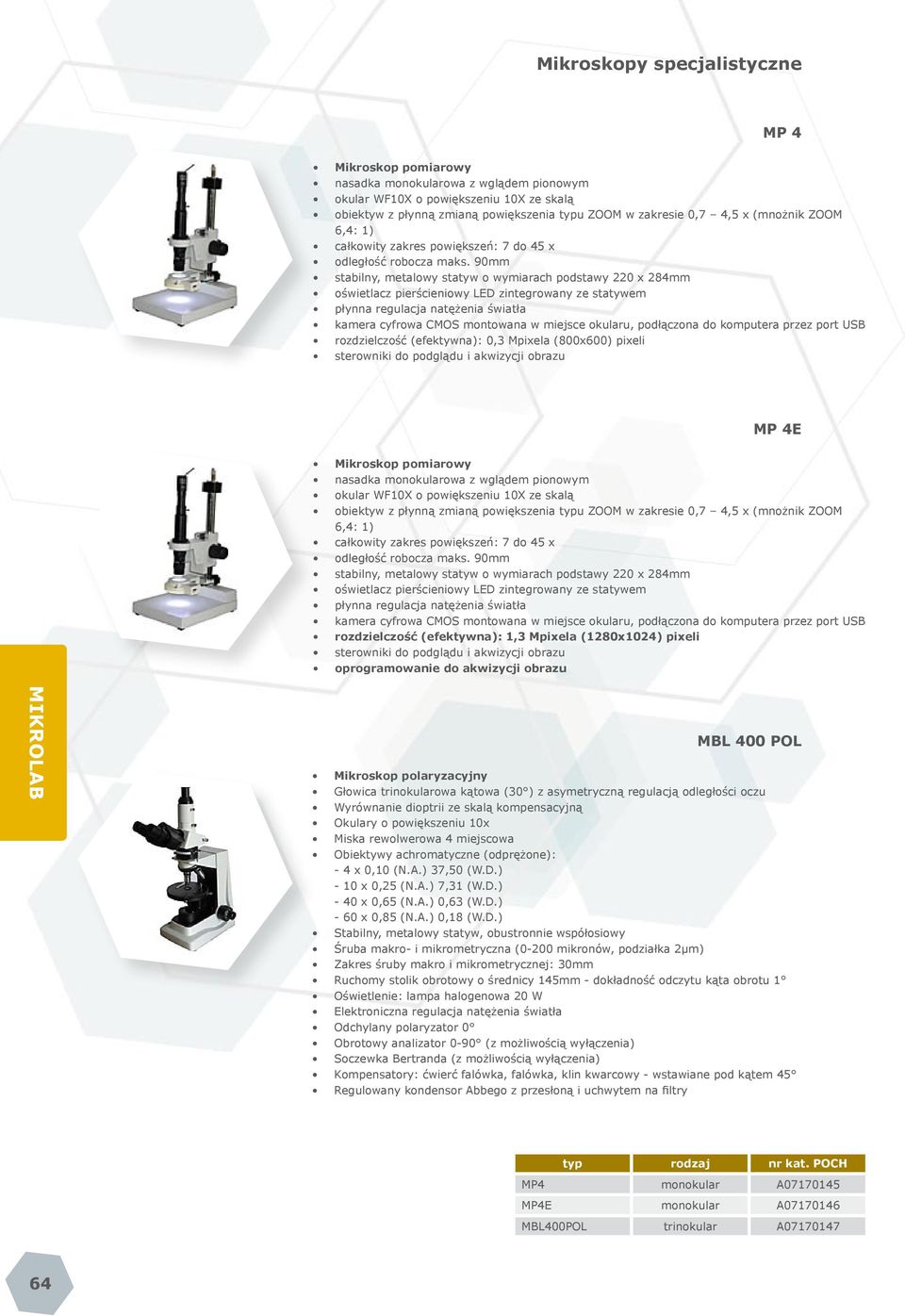 Mikroskopy specjalistyczne

MP 4

- Mikroskop pomiarowy
- nasadka monokularowa z wglądem pionowym
- okular WF10X o powiększeniu 10X ze skalą
- obiektyw z płynną zmianą powiększenia typu ZOOM w zakresie 0,7 – 4,5 x (mnożnik ZOOM 6,4: 1)
- całkowity zakres powiększeń: 7 do 45 x
- odległość robocza maks. 90mm
- stabilny, metalowy statyw o wymiarach podstawy 220 x 284mm
- oświetlacz pierścieniowy LED zintegrowany ze statywem
- płynna regulacja natężenia światła
- kamera cyfrowa CMOS montowana w miejsce okularu, podłączona do komputera przez port USB
- rozdzielczość (efektywna): 0,3 Mpixela (800x600) pixeli
- sterowniki do podglądu i akwizycji obrazu

MP 4E

- Mikroskop pomiarowy
- nasadka monokularowa z wglądem pionowym
- okular WF10X o powiększeniu 10X ze skalą
- obiektyw z płynną zmianą powiększenia typu ZOOM w zakresie 0,7 – 4,5 x (mnożnik ZOOM 6,4: 1)
- całkowity zakres powiększeń: 7 do 45 x
- odległość robocza maks. 90mm
- stabilny, metalowy statyw o wymiarach podstawy 220 x 284mm
- oświetlacz pierścieniowy LED zintegrowany ze statywem
- płynna regulacja natężenia światła
- kamera cyfrowa CMOS montowana w miejsce okularu, podłączona do komputera przez port USB
- rozdzielczość (efektywna): 1,3 Mpixela (1280x1024) pixeli
- sterowniki do podglądu i akwizycji obrazu
- oprogramowanie do akwizycji obrazu

MIKROLAB

MBL 400 POL

- Mikroskop polaryzacyjny
- Głowica trinokularowa kątowa (30°) z asymetryczną regulacją odległości oczu
- Wyrównanie dioptrii ze skalą kompensacyjną
- Okulary o powiększeniu 10x
- Miska rewolwerowa 4 miejscowa
- Obiektywy achromatyczne (odprężone):
- 4 x 0,10 (N.A.) 37,50 (W.D.)
- 10 x 0,25 (N.A.) 7,31 (W.D.)
- 40 x 0,65 (N.A.) 0,63 (W.D.)
- 60 x 0,85 (N.A.) 0,18 (W.D.)
- Stabilny, metalowy statyw, obustronnie współosiowy
- Śruba makro- i mikrometryczna (0-200 mikronów, podziałka 2µm)
- Zakres śruby makro i mikrometrycznej: 30mm
- Ruchomy stolik obrotowy o średnicy 145mm - dokładność odczytu kąta obrotu 1°
- Oświetlenie: lampa halogenowa 20 W
- Elektroniczna regulacja natężenia światła
- Odchylany polaryzator 0°
- Obrotowy analizator 0-90° (z możliwością wyłączenia)
- Soczewka Bertranda (z możliwością wyłączenia)
- Kompensatory: ćwierć falówka, falówka, klin kwarcowy - wstawiane pod kątem 45°
- Regulowany kondensor Abbego z przesłoną i uchwytem na filtry

| typ | rodzaj | nr kat. POCH |
|---|---|---|
| MP4 | monokular | A07170145 |
| MP4E | monokular | A07170146 |
| MBL400POL | trinokular | A07170147 |

64